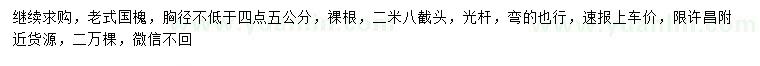 继续求购，老式国槐，胸径不低于四点五公分，裸根，二米八截头，光杆，弯的也行，速报上车价，限许昌附近货源，二万棵，微信不回